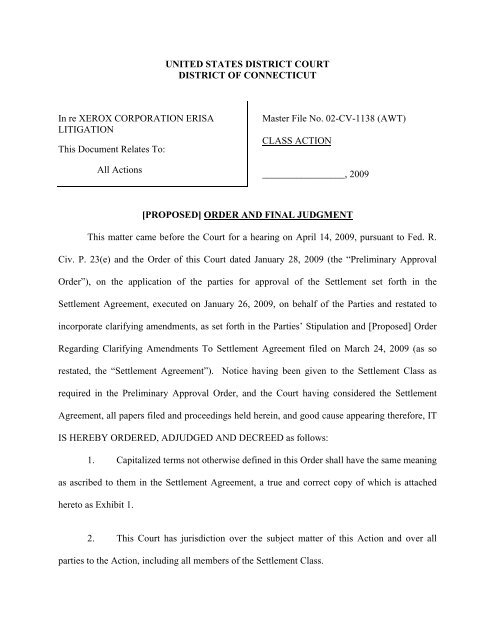 UNITED STATES DISTRICT COURT
DISTRICT OF CONNECTICUT

In re XEROX CORPORATION ERISA LITIGATION

This Document Relates To:

All Actions

Master File No. 02-CV-1138 (AWT)

CLASS ACTION

________________, 2009

[PROPOSED] ORDER AND FINAL JUDGMENT

This matter came before the Court for a hearing on April 14, 2009, pursuant to Fed. R. Civ. P. 23(e) and the Order of this Court dated January 28, 2009 (the "Preliminary Approval Order"), on the application of the parties for approval of the Settlement set forth in the Settlement Agreement, executed on January 26, 2009, on behalf of the Parties and restated to incorporate clarifying amendments, as set forth in the Parties' Stipulation and [Proposed] Order Regarding Clarifying Amendments To Settlement Agreement filed on March 24, 2009 (as so restated, the "Settlement Agreement"). Notice having been given to the Settlement Class as required in the Preliminary Approval Order, and the Court having considered the Settlement Agreement, all papers filed and proceedings held herein, and good cause appearing therefore, IT IS HEREBY ORDERED, ADJUDGED AND DECREED as follows:

1. Capitalized terms not otherwise defined in this Order shall have the same meaning as ascribed to them in the Settlement Agreement, a true and correct copy of which is attached hereto as Exhibit 1.

2. This Court has jurisdiction over the subject matter of this Action and over all parties to the Action, including all members of the Settlement Class.